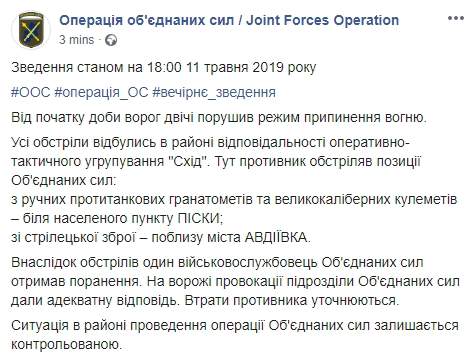 Операція об'єднаних сил / Joint Forces Operation
3 mins · 

Зведення станом на 18:00 11 травня 2019 року

#ООС #операція_ОС #вечірнє_зведення

Від початку доби ворог двічі порушив режим припинення вогню.

Усі обстріли відбулись в районі відповідальності оперативно-тактичного угрупування "Схід". Тут противник обстріляв позиції Об'єднаних сил:
з ручних протитанкових гранатометів та великокаліберних кулеметів – біля населеного пункту ПІСКИ;
зі стрілецької зброї – поблизу міста АВДІЇВКА.

Внаслідок обстрілів один військовослужбовець Об'єднаних сил отримав поранення. На ворожі провокації підрозділи Об'єднаних сил дали адекватну відповідь. Втрати противника уточнюються.

Ситуація в районі проведення операції Об'єднаних сил залишається контрольованою.